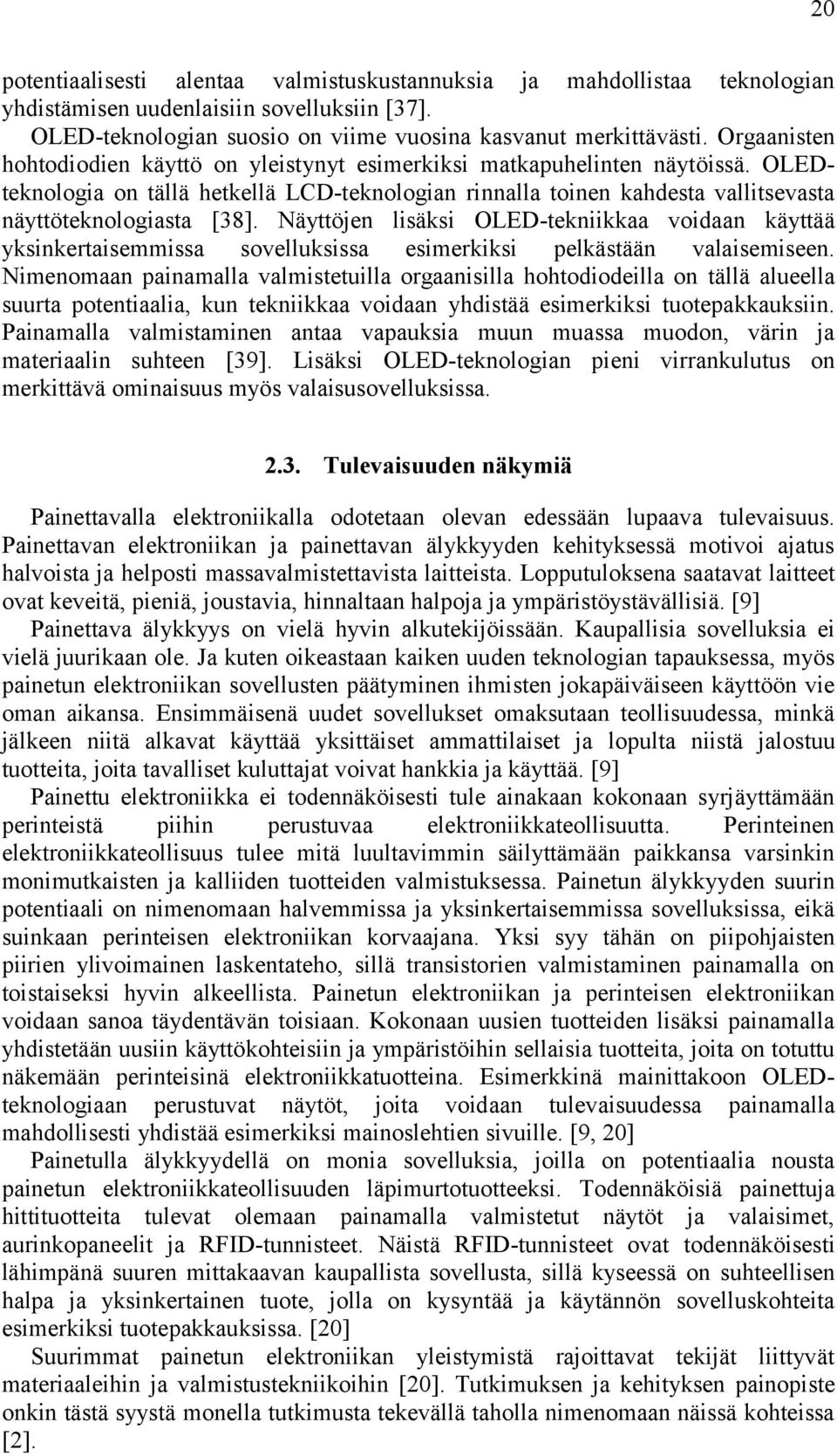 20

potentiaalisesti alentaa valmistuskustannuksia ja mahdollistaa teknologian yhdistämisen uudenlaisiin sovelluksiin [37].

OLED-teknologian suosio on viime vuosina kasvanut merkittävästi. Orgaanisten hohtodiodien käyttö on yleistynyt esimerkiksi matkapuhelinten näytöissä. OLED-teknologia on tällä hetkellä LCD-teknologian rinnalla toinen kahdesta vallitsevasta näyttöteknologiasta [38]. Näyttöjen lisäksi OLED-tekniikkaa voidaan käyttää yksinkertaisemmissa sovelluksissa esimerkiksi pelkästään valaisemiseen. Nimenomaan painamalla valmistetuilla orgaanisilla hohtodiodeilla on tällä alueella suurta potentiaalia, kun tekniikkaa voidaan yhdistää esimerkiksi tuotepakkauksiin. Painamalla valmistaminen antaa vapauksia muun muassa muodon, värin ja materiaalin suhteen [39]. Lisäksi OLED-teknologian pieni virrankulutus on merkittävä ominaisuus myös valaisusovelluksissa.

2.3. Tulevaisuuden näkymiä

Painettavalla elektroniikalla odotetaan olevan edessään lupaava tulevaisuus. Painettavan elektroniikan ja painettavan älykkyyden kehityksessä motivoi ajatus halvoista ja helposti massavalmistettavista laitteista. Lopputuloksena saatavat laitteet ovat keveitä, pieniä, joustavia, hinnaltaan halpoja ja ympäristöystävällisiä. [9]

Painettava älykkyys on vielä hyvin alkutekijöissään. Kaupallisia sovelluksia ei vielä juurikaan ole. Ja kuten oikeastaan kaiken uuden teknologian tapauksessa, myös painetun elektroniikan sovellusten päätyminen ihmisten jokapäiväiseen käyttöön vie oman aikansa. Ensimmäisenä uudet sovellukset omaksutaan teollisuudessa, minkä jälkeen niitä alkavat käyttää yksittäiset ammattilaiset ja lopulta niistä jalostuu tuotteita, joita tavalliset kuluttajat voivat hankkia ja käyttää. [9]

Painettu elektroniikka ei todennäköisesti tule ainakaan kokonaan syrjäyttämään perinteistä piihin perustuvaa elektroniikkateollisuutta. Perinteinen elektroniikkateollisuus tulee mitä luultavimmin säilyttämään paikkansa varsinkin monimutkaisten ja kalliiden tuotteiden valmistuksessa. Painetun älykkyyden suurin potentiaali on nimenomaan halvemmissa ja yksinkertaisemmissa sovelluksissa, eikä suinkaan perinteisen elektroniikan korvaajana. Yksi syy tähän on piipohjaisten piirien ylivoimainen laskentateho, sillä transistorien valmistaminen painamalla on toistaiseksi hyvin alkeellista. Painetun elektroniikan ja perinteisen elektroniikan voidaan sanoa täydentävän toisiaan. Kokonaan uusien tuotteiden lisäksi painamalla yhdistetään uusiin käyttökohteisiin ja ympäristöihin sellaisia tuotteita, joita on totuttu näkemään perinteisinä elektroniikkatuotteina. Esimerkkinä mainittakoon OLED-teknologiaan perustuvat näytöt, joita voidaan tulevaisuudessa painamalla mahdollisesti yhdistää esimerkiksi mainoslehtien sivuille. [9, 20]

Painetulla älykkyydellä on monia sovelluksia, joilla on potentiaalia nousta painetun elektroniikkateollisuuden läpimurtotuotteeksi. Todennäköisiä painettuja hittituotteita tulevat olemaan painamalla valmistetut näytöt ja valaisimet, aurinkopaneelit ja RFID-tunnisteet. Näistä RFID-tunnisteet ovat todennäköisesti lähimpänä suuren mittakaavan kaupallista sovellusta, sillä kyseessä on suhteellisen halpa ja yksinkertainen tuote, jolla on kysyntää ja käytännön sovelluskohteita esimerkiksi tuotepakkauksissa. [20]

Suurimmat painetun elektroniikan yleistymistä rajoittavat tekijät liittyvät materiaaleihin ja valmistustekniikoihin [20]. Tutkimuksen ja kehityksen painopiste onkin tästä syystä monella tutkimusta tekevällä taholla nimenomaan näissä kohteissa [2].